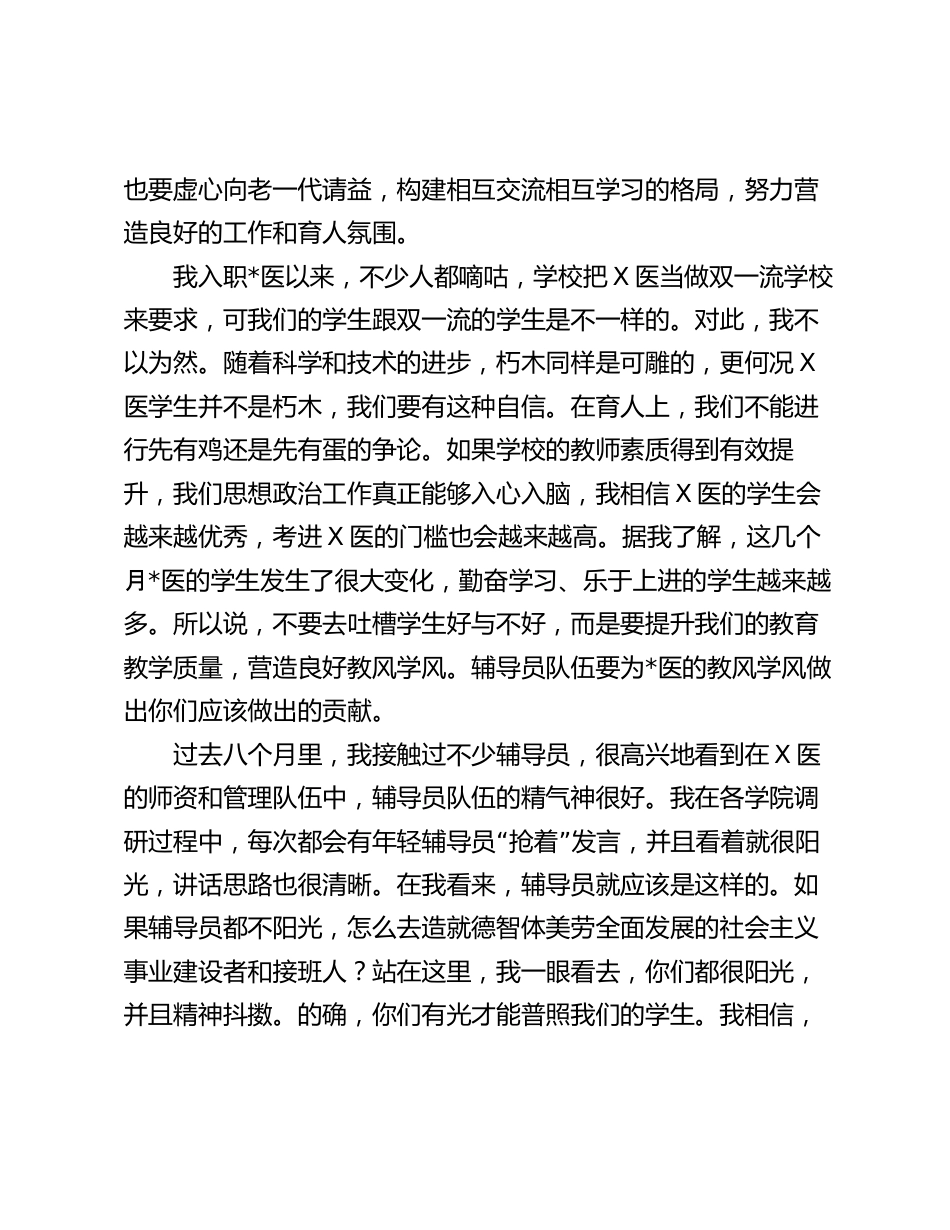 也要虚心向老一代请益，构建相互交流相互学习的格局，努力营造良好的工作和育人氛围。

我入职*医以来，不少人都嘀咕，学校把 X 医当做双一流学校来要求，可我们的学生跟双一流的学生是不一样的。对此，我不以为然。随着科学和技术的进步，朽木同样是可雕的，更何况 X 医学生并不是朽木，我们要有这种自信。在育人上，我们不能进行先有鸡还是先有蛋的争论。如果学校的教师素质得到有效提升，我们思想政治工作真正能够入心入脑，我相信 X 医的学生会越来越优秀，考进 X 医的门槛也会越来越高。据我了解，这几个月*医的学生发生了很大变化，勤奋学习、乐于上进的学生越来越多。所以说，不要去吐槽学生好与不好，而是要提升我们的教育教学质量，营造良好教风学风。辅导员队伍要为*医的教风学风做出你们应该做出的贡献。

过去八个月里，我接触过不少辅导员，很高兴地看到在 X 医的师资和管理队伍中，辅导员队伍的精气神很好。我在各学院调研过程中，每次都会有年轻辅导员“抢着”发言，并且看着就很阳光，讲话思路也很清晰。在我看来，辅导员就应该是这样的。如果辅导员都不阳光，怎么去造就德智体美劳全面发展的社会主义事业建设者和接班人？站在这里，我一眼看去，你们都很阳光，并且精神抖擞。的确，你们有光才能普照我们的学生。我相信，